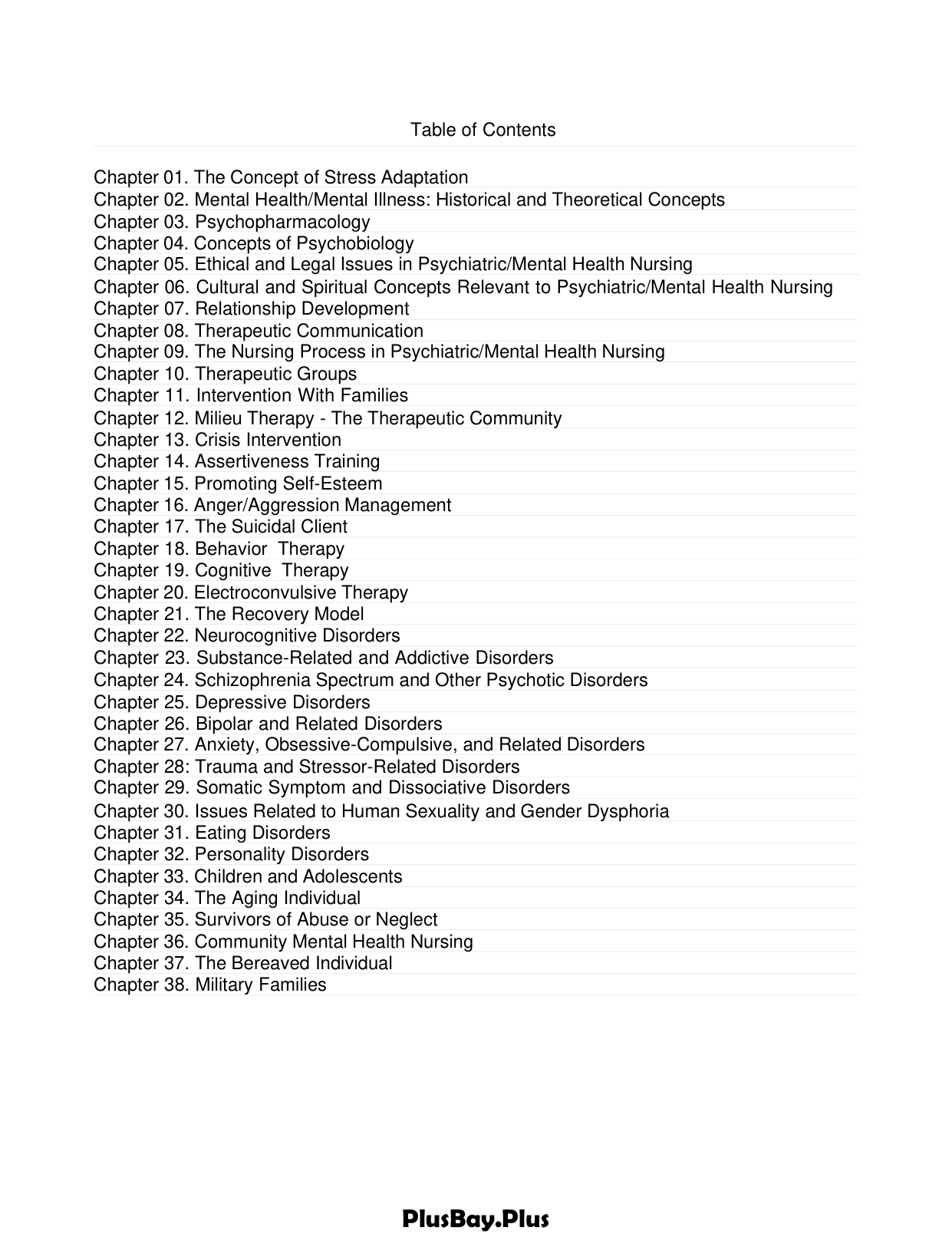 Table of Contents

Chapter 01. The Concept of Stress Adaptation
Chapter 02. Mental Health/Mental Illness: Historical and Theoretical Concepts
Chapter 03. Psychopharmacology
Chapter 04. Concepts of Psychobiology
Chapter 05. Ethical and Legal Issues in Psychiatric/Mental Health Nursing
Chapter 06. Cultural and Spiritual Concepts Relevant to Psychiatric/Mental Health Nursing
Chapter 07. Relationship Development
Chapter 08. Therapeutic Communication
Chapter 09. The Nursing Process in Psychiatric/Mental Health Nursing
Chapter 10. Therapeutic Groups
Chapter 11. Intervention With Families
Chapter 12. Milieu Therapy - The Therapeutic Community
Chapter 13. Crisis Intervention
Chapter 14. Assertiveness Training
Chapter 15. Promoting Self-Esteem
Chapter 16. Anger/Aggression Management
Chapter 17. The Suicidal Client
Chapter 18. Behavior Therapy
Chapter 19. Cognitive Therapy
Chapter 20. Electroconvulsive Therapy
Chapter 21. The Recovery Model
Chapter 22. Neurocognitive Disorders
Chapter 23. Substance-Related and Addictive Disorders
Chapter 24. Schizophrenia Spectrum and Other Psychotic Disorders
Chapter 25. Depressive Disorders
Chapter 26. Bipolar and Related Disorders
Chapter 27. Anxiety, Obsessive-Compulsive, and Related Disorders
Chapter 28: Trauma and Stressor-Related Disorders
Chapter 29. Somatic Symptom and Dissociative Disorders
Chapter 30. Issues Related to Human Sexuality and Gender Dysphoria
Chapter 31. Eating Disorders
Chapter 32. Personality Disorders
Chapter 33. Children and Adolescents
Chapter 34. The Aging Individual
Chapter 35. Survivors of Abuse or Neglect
Chapter 36. Community Mental Health Nursing
Chapter 37. The Bereaved Individual
Chapter 38. Military Families

PlusBay.Plus